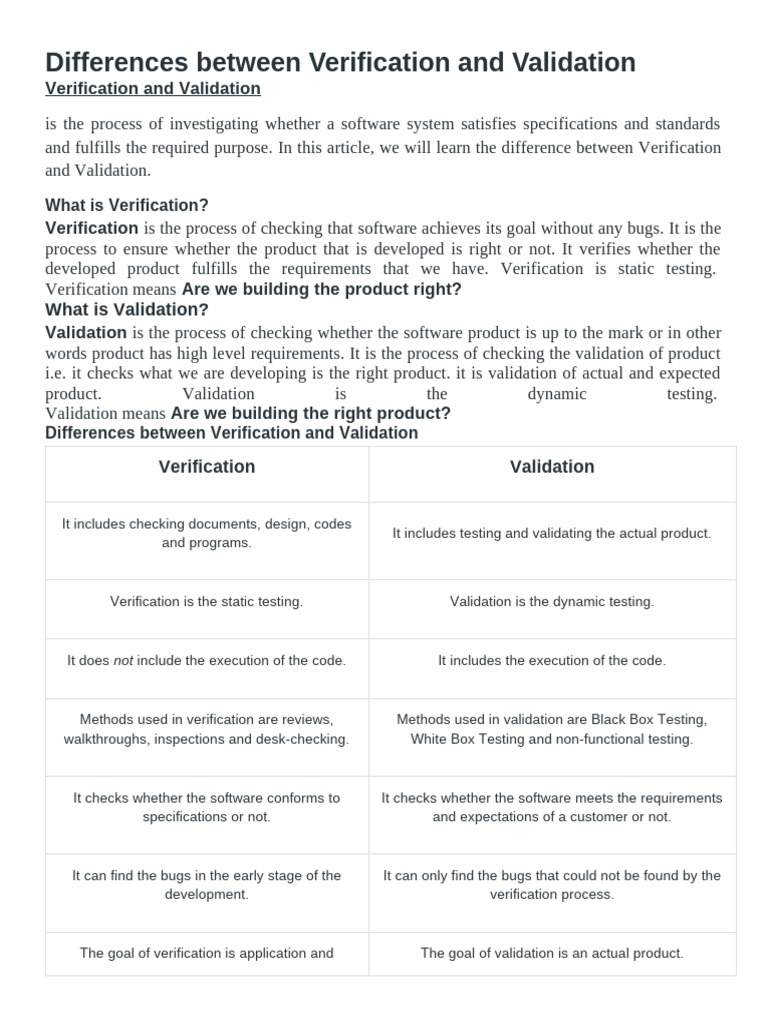 Differences between Verification and Validation
Verification and Validation

is the process of investigating whether a software system satisfies specifications and standards and fulfills the required purpose. In this article, we will learn the difference between Verification and Validation.

What is Verification?
Verification is the process of checking that software achieves its goal without any bugs. It is the process to ensure whether the product that is developed is right or not. It verifies whether the developed product fulfills the requirements that we have. Verification is static testing. Verification means Are we building the product right?
What is Validation?
Validation is the process of checking whether the software product is up to the mark or in other words product has high level requirements. It is the process of checking the validation of product i.e. it checks what we are developing is the right product. it is validation of actual and expected product. Validation is the dynamic testing. Validation means Are we building the right product?
Differences between Verification and Validation

| Verification | Validation |
|---|---|
| It includes checking documents, design, codes and programs. | It includes testing and validating the actual product. |
| Verification is the static testing. | Validation is the dynamic testing. |
| It does not include the execution of the code. | It includes the execution of the code. |
| Methods used in verification are reviews, walkthroughs, inspections and desk-checking. | Methods used in validation are Black Box Testing, White Box Testing and non-functional testing. |
| It checks whether the software conforms to specifications or not. | It checks whether the software meets the requirements and expectations of a customer or not. |
| It can find the bugs in the early stage of the development. | It can only find the bugs that could not be found by the verification process. |
| The goal of verification is application and | The goal of validation is an actual product. |